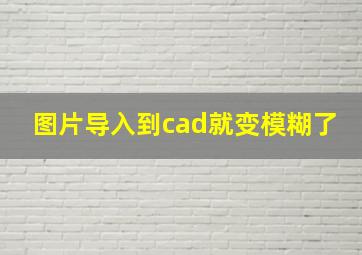 图片导入到cad就变模糊了